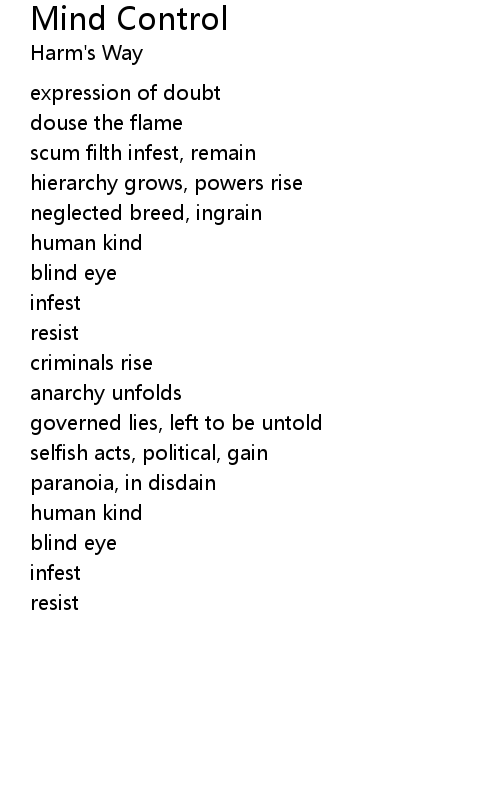 Mind Control
Harm's Way

expression of doubt
douse the flame
scum filth infest, remain
hierarchy grows, powers rise
neglected breed, ingrain
human kind
blind eye
infest
resist
criminals rise
anarchy unfolds
governed lies, left to be untold
selfish acts, political, gain
paranoia, in disdain
human kind
blind eye
infest
resist